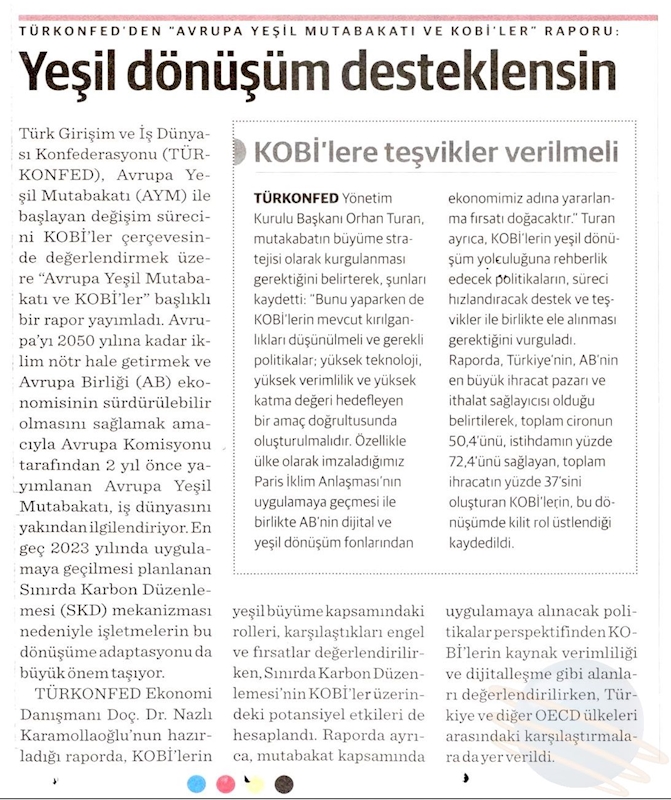 TÜRKONFED'DEN "AVRUPA YEŞİL MUTABAKATI VE KOBİ'LER" RAPORU:

Yeşil dönüşüm desteklensin

Türk Girişim ve İş Dünyası Konfederasyonu (TÜRKONFED), Avrupa Yeşil Mutabakatı (AYM) ile başlayan değişim sürecini KOBİ'ler çerçevesinde değerlendirmek üzere "Avrupa Yeşil Mutabakatı ve KOBİ'ler" başlıklı bir rapor yayımladı. Avrupa'yı 2050 yılına kadar iklim nötr hale getirmek ve Avrupa Birliği (AB) ekonomisinin sürdürülebilir olmasını sağlamak amacıyla Avrupa Komisyonu tarafından 2 yıl önce yayımlanan Avrupa Yeşil Mutabakatı, iş dünyasını yakından ilgilendiriyor. En geç 2023 yılında uygulamaya geçilmesi planlanan Sınırda Karbon Düzenlemesi (SKD) mekanizması nedeniyle işletmelerin bu dönüşüme adaptasyonu da büyük önem taşıyor.

TÜRKONFED Ekonomi Danışmanı Doç. Dr. Nazlı Karamollaoğlu'nun hazırladığı raporda, KOBİ'lerin yeşil büyüme kapsamındaki rolleri, karşılaştıkları engel ve fırsatlar değerlendirilirken, Sınırda Karbon Düzenlemesi'nin KOBİ'ler üzerindeki potansiyel etkileri de hesaplandı. Raporda ayrıca, mutabakat kapsamında uygulamaya alınacak politikalar perspektifinden KOBİ'lerin kaynak verimliliği ve dijitalleşme gibi alanları değerlendirilirken, Türkiye ve diğer OECD ülkeleri arasındaki karşılaştırmalara da yer verildi.

KOBİ'lere teşvikler verilmeli

TÜRKONFED Yönetim Kurulu Başkanı Orhan Turan, mutakabatın büyüme stratejisi olarak kurgulanması gerektiğini belirterek, şunları kaydetti: "Bunu yaparken de KOBİ'lerin mevcut kırılganlıkları düşünülmeli ve gerekli politikalar; yüksek teknoloji, yüksek verimlilik ve yüksek katma değeri hedefleyen bir amaç doğrultusunda oluşturulmalıdır. Özellikle ülke olarak imzaladığımız Paris İklim Anlaşması'nın uygulamaya geçmesi ile birlikte AB'nin dijital ve yeşil dönüşüm fonlarından ekonomimiz adına yararlanma fırsatı doğacaktır." Turan ayrıca, KOBİ'lerin yeşil dönüşüm yolculuğuna rehberlik edecek politikaların, süreci hızlandıracak destek ve teşvikler ile birlikte ele alınması gerektiğini vurguladı. Raporda, Türkiye'nin, AB'nin en büyük ihracat pazarı ve ithalat sağlayıcısı olduğu belirtilerek, toplam cironun 50,4'ünü, istihdamın yüzde 72,4'ünü sağlayan, toplam ihracatın yüzde 37'sini oluşturan KOBİ'lerin, bu dönüşümde kilit rol üstlendiği kaydedildi.